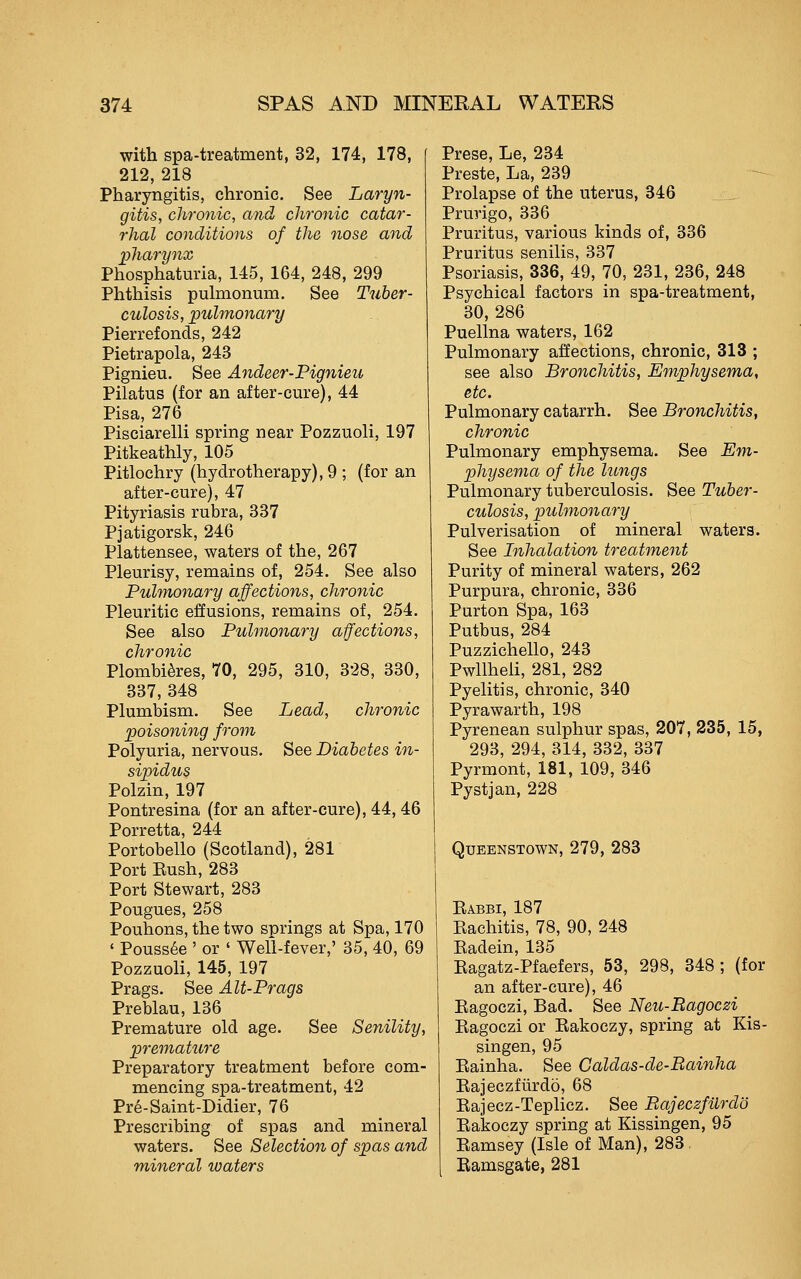 374 SPAS AND MINERAL WATERS

with spa-treatment, 32, 174, 178, 212, 218
Pharyngitis, chronic. See Laryngitis, chronic, and chronic catarrhal conditions of the nose and pharynx
Phosphaturia, 145, 164, 248, 299
Phthisis pulmonum. See Tuberculosis, pulmonary
Pierrefonds, 242
Pietrapola, 243
Pignieu. See Andeer-Pignieu
Pilatus (for an after-cure), 44
Pisa, 276
Pisciarelli spring near Pozzuoli, 197
Pitkeathly, 105
Pitlochry (hydrotherapy), 9 ; (for an after-cure), 47
Pityriasis rubra, 337
Pjatigorsk, 246
Plattensee, waters of the, 267
Pleurisy, remains of, 254. See also Pulmonary affections, chronic
Pleuritic effusions, remains of, 254. See also Pulmonary affections, chronic
Plombières, 70, 295, 310, 328, 330, 337, 348
Plumbism. See Lead, chronic poisoning from
Polyuria, nervous. See Diabetes insipidus
Polzin, 197
Pontresina (for an after-cure), 44, 46
Porretta, 244
Portobello (Scotland), 281
Port Rush, 283
Port Stewart, 283
Pougues, 258
Pouhons, the two springs at Spa, 170
' Poussée ' or ' Well-fever,' 35, 40, 69
Pozzuoli, 145, 197
Prags. See Alt-Prags
Preblau, 136
Premature old age. See Senility, premature
Preparatory treatment before commencing spa-treatment, 42
Pré-Saint-Didier, 76
Prescribing of spas and mineral waters. See Selection of spas and mineral waters

Prese, Le, 234
Preste, La, 239
Prolapse of the uterus, 346
Prurigo, 336
Pruritus, various kinds of, 336
Pruritus senilis, 337
Psoriasis, 336, 49, 70, 231, 236, 248
Psychical factors in spa-treatment, 30, 286
Puellna waters, 162
Pulmonary affections, chronic, 313 ; see also Bronchitis, Emphysema, etc.
Pulmonary catarrh. See Bronchitis, chronic
Pulmonary emphysema. See Emphysema of the lungs
Pulmonary tuberculosis. See Tuberculosis, pulmonary
Pulverisation of mineral waters. See Inhalation treatment
Purity of mineral waters, 262
Purpura, chronic, 336
Purton Spa, 163
Putbus, 284
Puzzichello, 243
Pwllheli, 281, 282
Pyelitis, chronic, 340
Pyrawarth, 198
Pyrenean sulphur spas, 207, 235, 15, 293, 294, 314, 332, 337
Pyrmont, 181, 109, 346
Pystjan, 228

Queenstown, 279, 283

Rabbi, 187
Rachitis, 78, 90, 248
Radein, 135
Ragatz-Pfaefers, 53, 298, 348 ; (for an after-cure), 46
Ragoczi, Bad. See Neu-Ragoczi
Ragoczi or Rakoczy, spring at Kissingen, 95
Rainha. See Caldas-de-Rainha
Rajeczfürdö, 68
Rajecz-Teplicz. See Rajeczfürdö
Rakoczy spring at Kissingen, 95
Ramsey (Isle of Man), 283
Ramsgate, 281